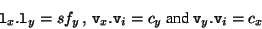 $\mathtt{l}_x.\mathtt{l}_y = sf_y$ , $\mathtt{v}_x.\mathtt{v}_i = c_y$ and $\mathtt{v}_y.\mathtt{v}_i = c_x$